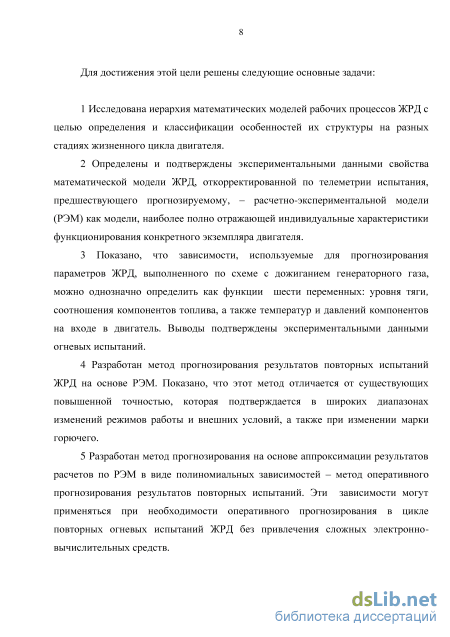 8

Для достижения этой цели решены следующие основные задачи:

1 Исследована иерархия математических моделей рабочих процессов ЖРД с целью определения и классификации особенностей их структуры на разных стадиях жизненного цикла двигателя.

2 Определены и подтверждены экспериментальными данными свойства математической модели ЖРД, откорректированной по телеметрии испытания, предшествующего прогнозируемому, – расчетно-экспериментальной модели (РЭМ) как модели, наиболее полно отражающей индивидуальные характеристики функционирования конкретного экземпляра двигателя.

3 Показано, что зависимости, используемые для прогнозирования параметров ЖРД, выполненного по схеме с дожиганием генераторного газа, можно однозначно определить как функции шести переменных: уровня тяги, соотношения компонентов топлива, а также температур и давлений компонентов на входе в двигатель. Выводы подтверждены экспериментальными данными огневых испытаний.

4 Разработан метод прогнозирования результатов повторных испытаний ЖРД на основе РЭМ. Показано, что этот метод отличается от существующих повышенной точностью, которая подтверждается в широких диапазонах изменений режимов работы и внешних условий, а также при изменении марки горючего.

5 Разработан метод прогнозирования на основе аппроксимации результатов расчетов по РЭМ в виде полиномиальных зависимостей – метод оперативного прогнозирования результатов повторных испытаний. Эти зависимости могут применяться при необходимости оперативного прогнозирования в цикле повторных огневых испытаний ЖРД без привлечения сложных электронно-вычислительных средств.

dsLib.net
библиотека диссертаций